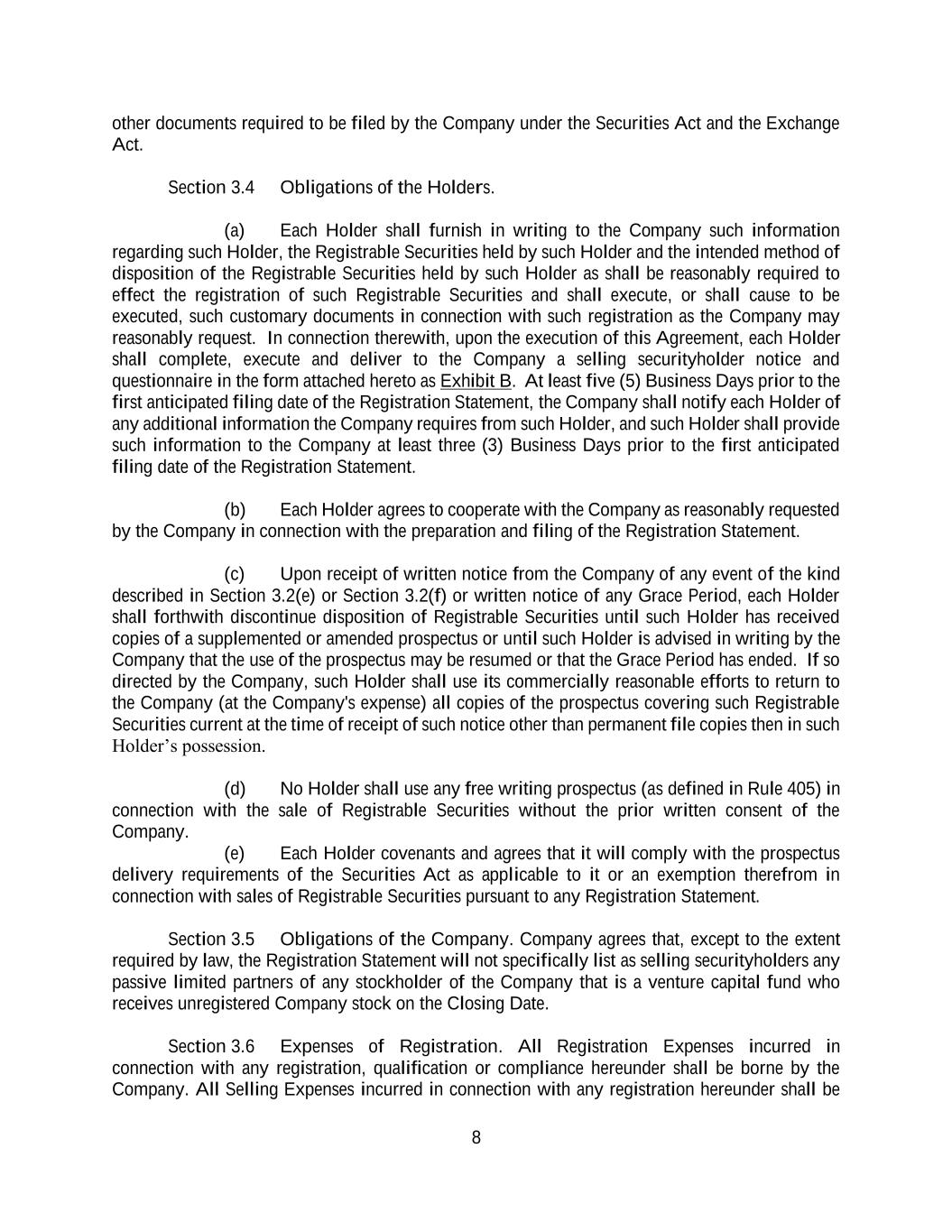 other documents required to be filed by the Company under the Securities Act and the Exchange Act.

Section 3.4 Obligations of the Holders.

(a) Each Holder shall furnish in writing to the Company such information regarding such Holder, the Registrable Securities held by such Holder and the intended method of disposition of the Registrable Securities held by such Holder as shall be reasonably required to effect the registration of such Registrable Securities and shall execute, or shall cause to be executed, such customary documents in connection with such registration as the Company may reasonably request. In connection therewith, upon the execution of this Agreement, each Holder shall complete, execute and deliver to the Company a selling securityholder notice and questionnaire in the form attached hereto as Exhibit B. At least five (5) Business Days prior to the first anticipated filing date of the Registration Statement, the Company shall notify each Holder of any additional information the Company requires from such Holder, and such Holder shall provide such information to the Company at least three (3) Business Days prior to the first anticipated filing date of the Registration Statement.

(b) Each Holder agrees to cooperate with the Company as reasonably requested by the Company in connection with the preparation and filing of the Registration Statement.

(c) Upon receipt of written notice from the Company of any event of the kind described in Section 3.2(e) or Section 3.2(f) or written notice of any Grace Period, each Holder shall forthwith discontinue disposition of Registrable Securities until such Holder has received copies of a supplemented or amended prospectus or until such Holder is advised in writing by the Company that the use of the prospectus may be resumed or that the Grace Period has ended. If so directed by the Company, such Holder shall use its commercially reasonable efforts to return to the Company (at the Company's expense) all copies of the prospectus covering such Registrable Securities current at the time of receipt of such notice other than permanent file copies then in such Holder’s possession.

(d) No Holder shall use any free writing prospectus (as defined in Rule 405) in connection with the sale of Registrable Securities without the prior written consent of the Company.

(e) Each Holder covenants and agrees that it will comply with the prospectus delivery requirements of the Securities Act as applicable to it or an exemption therefrom in connection with sales of Registrable Securities pursuant to any Registration Statement.

Section 3.5 Obligations of the Company. Company agrees that, except to the extent required by law, the Registration Statement will not specifically list as selling securityholders any passive limited partners of any stockholder of the Company that is a venture capital fund who receives unregistered Company stock on the Closing Date.

Section 3.6 Expenses of Registration. All Registration Expenses incurred in connection with any registration, qualification or compliance hereunder shall be borne by the Company. All Selling Expenses incurred in connection with any registration hereunder shall be

8